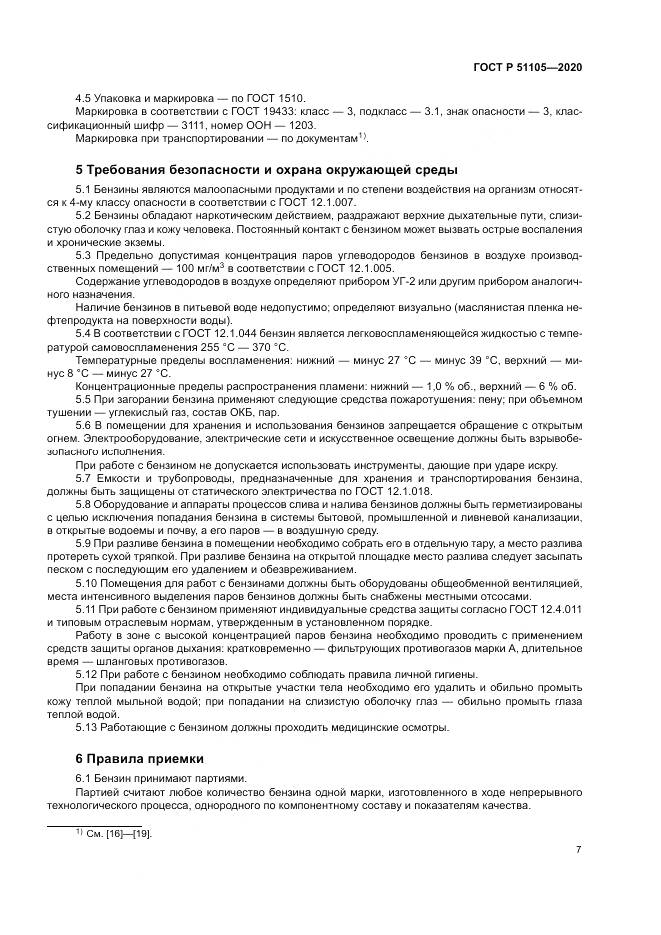 ГОСТ Р 51105—2020

4.5 Упаковка и маркировка — по ГОСТ 1510.

Маркировка в соответствии с ГОСТ 19433: класс — 3, подкласс — 3.1, знак опасности — 3, классификационный шифр — 3111, номер ООН — 1203.

Маркировка при транспортировании — по документам$^{1)}$.

5 Требования безопасности и охрана окружающей среды

5.1 Бензины являются малоопасными продуктами и по степени воздействия на организм относятся к 4-му классу опасности в соответствии с ГОСТ 12.1.007.

5.2 Бензины обладают наркотическим действием, раздражают верхние дыхательные пути, слизистую оболочку глаз и кожу человека. Постоянный контакт с бензином может вызвать острые воспаления и хронические экземы.

5.3 Предельно допустимая концентрация паров углеводородов бензинов в воздухе производственных помещений — 100 мг/м$^3$ в соответствии с ГОСТ 12.1.005.

Содержание углеводородов в воздухе определяют прибором УГ-2 или другим прибором аналогичного назначения.

Наличие бензинов в питьевой воде недопустимо; определяют визуально (маслянистая пленка нефтепродукта на поверхности воды).

5.4 В соответствии с ГОСТ 12.1.044 бензин является легковоспламеняющейся жидкостью с температурой самовоспламенения 255 °С — 370 °С.

Температурные пределы воспламенения: нижний — минус 27 °С — минус 39 °С, верхний — минус 8 °С — минус 27 °С.

Концентрационные пределы распространения пламени: нижний — 1,0 % об., верхний — 6 % об.

5.5 При загорании бензина применяют следующие средства пожаротушения: пену; при объемном тушении — углекислый газ, состав ОКБ, пар.

5.6 В помещении для хранения и использования бензинов запрещается обращение с открытым огнем. Электрооборудование, электрические сети и искусственное освещение должны быть взрывобезопасного исполнения.

При работе с бензином не допускается использовать инструменты, дающие при ударе искру.

5.7 Емкости и трубопроводы, предназначенные для хранения и транспортирования бензина, должны быть защищены от статического электричества по ГОСТ 12.1.018.

5.8 Оборудование и аппараты процессов слива и налива бензинов должны быть герметизированы с целью исключения попадания бензина в системы бытовой, промышленной и ливневой канализации, в открытые водоемы и почву, а его паров — в воздушную среду.

5.9 При разливе бензина в помещении необходимо собрать его в отдельную тару, а место разлива протереть сухой тряпкой. При разливе бензина на открытой площадке место разлива следует засыпать песком с последующим его удалением и обезвреживанием.

5.10 Помещения для работ с бензинами должны быть оборудованы общеобменной вентиляцией, места интенсивного выделения паров бензинов должны быть снабжены местными отсосами.

5.11 При работе с бензином применяют индивидуальные средства защиты согласно ГОСТ 12.4.011 и типовым отраслевым нормам, утвержденным в установленном порядке.

Работу в зоне с высокой концентрацией паров бензина необходимо проводить с применением средств защиты органов дыхания: кратковременно — фильтрующих противогазов марки А, длительное время — шланговых противогазов.

5.12 При работе с бензином необходимо соблюдать правила личной гигиены.

При попадании бензина на открытые участки тела необходимо его удалить и обильно промыть кожу теплой мыльной водой; при попадании на слизистую оболочку глаз — обильно промыть глаза теплой водой.

5.13 Работающие с бензином должны проходить медицинские осмотры.

6 Правила приемки

6.1 Бензин принимают партиями.

Партией считают любое количество бензина одной марки, изготовленного в ходе непрерывного технологического процесса, однородного по компонентному составу и показателям качества.

$^{1)}$ См. [16]—[19].

7